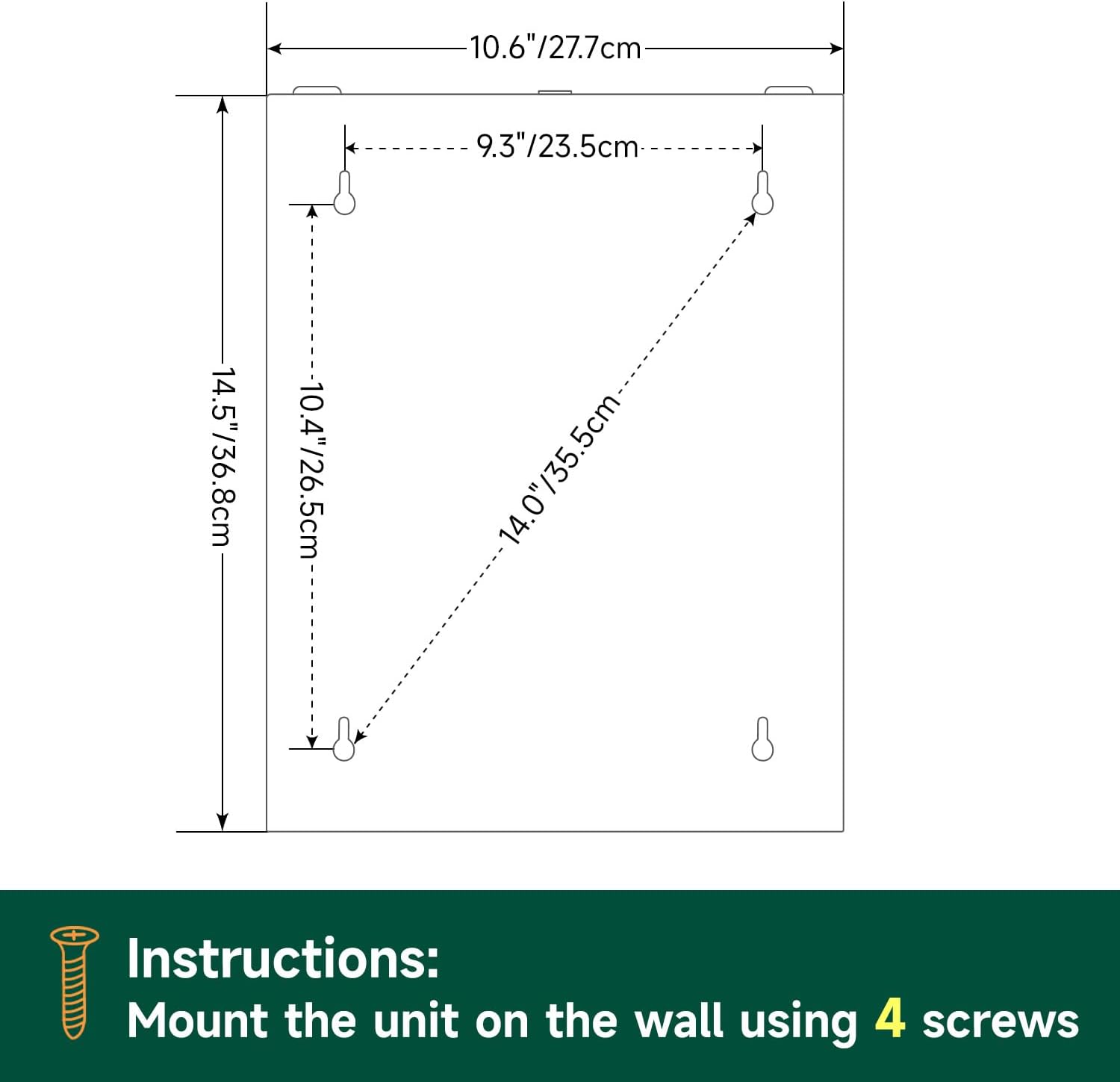 10.6"/27.7cm

9.3"/23.5cm

14.5"/36.8cm

10.4"/26.5cm

14.0"/35.5cm

Instructions:
Mount the unit on the wall using 4 screws